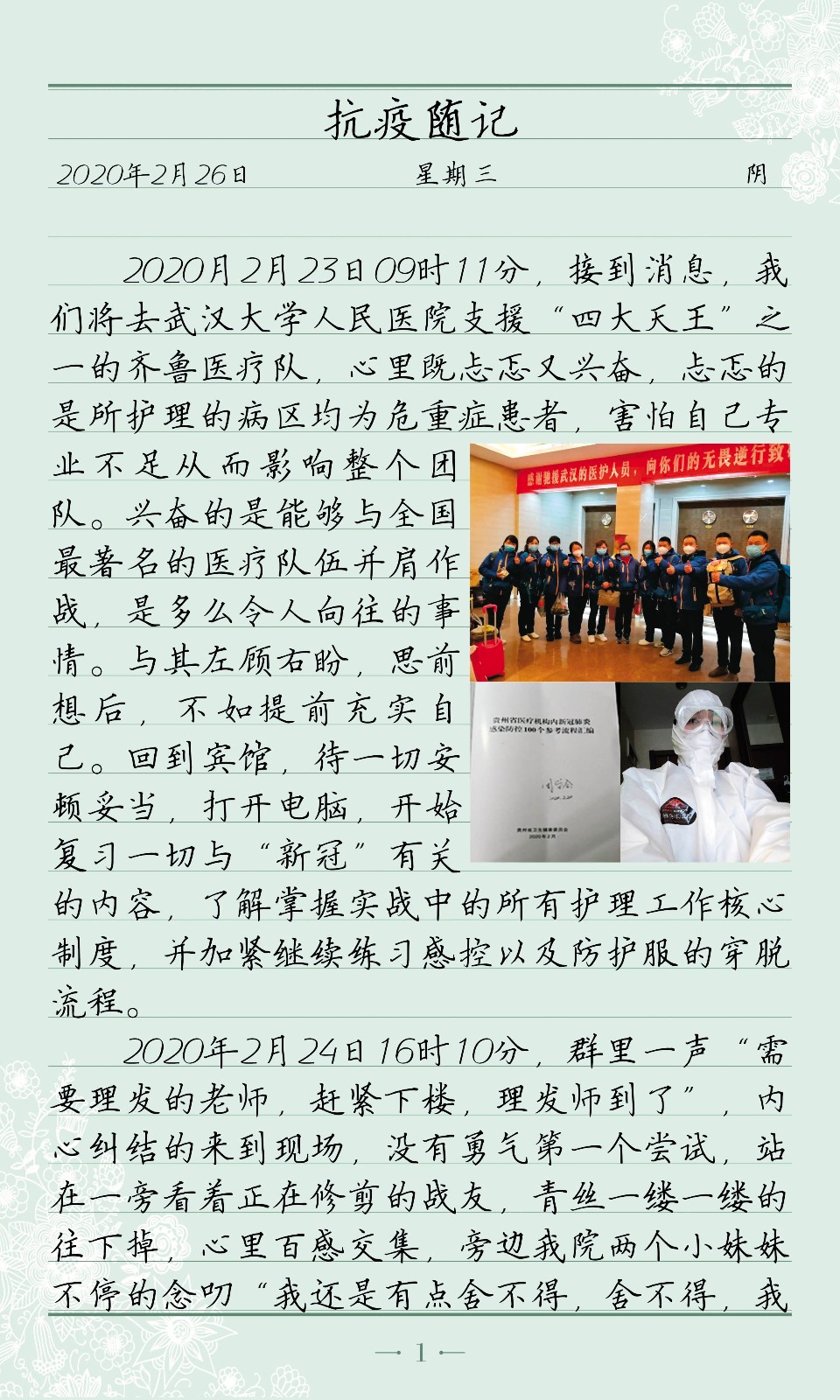 抗疫随记

2020年2月26日　　星期三　　阴

2020月2月23日09时11分，接到消息，我们将去武汉大学人民医院支援“四大天王”之一的齐鲁医疗队，心里既忐忑又兴奋，忐忑的是所护理的病区均为危重症患者，害怕自己专业不足从而影响整个团队。兴奋的是能够与全国最著名的医疗队伍并肩作战，是多么令人向往的事情。与其左顾右盼，思前想后，不如提前充实自己。回到宾馆，待一切安顿妥当，打开电脑，开始复习一切与“新冠”有关的内容，了解掌握实战中的所有护理工作核心制度，并加紧继续练习感控以及防护服的穿脱流程。

感谢驰援武汉的医护人员，向你们的无畏逆行致

贵州省医疗机构内新冠肺炎感染防控100个参考流程汇编

贵州省卫生健康委员会
2020年2月

2020年2月24日16时10分，群里一声“需要理发的老师，赶紧下楼，理发师到了”，内心纠结的来到现场，没有勇气第一个尝试，站在一旁看着正在修剪的战友，青丝一缕一缕的往下掉，心里百感交集，旁边我院两个小妹妹不停的念叨“我还是有点舍不得，舍不得，我

— 1 —